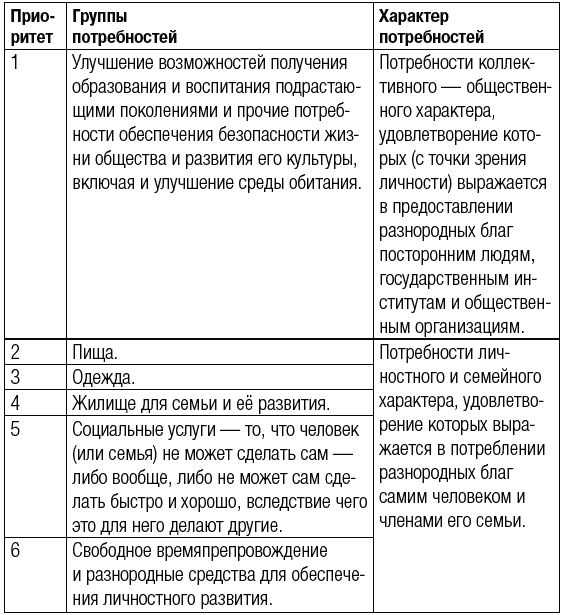 | Приоритет | Группы потребностей | Характер потребностей |
|---|---|---|
| 1 | Улучшение возможностей получения образования и воспитания подрастающими поколениями и прочие потребности обеспечения безопасности жизни общества и развития его культуры, включая и улучшение среды обитания. | Потребности коллективного — общественного характера, удовлетворение которых (с точки зрения личности) выражается в предоставлении разнородных благ посторонним людям, государственным институтам и общественным организациям. |
| 2 | Пища. | Потребности личностного и семейного характера, удовлетворение которых выражается в потреблении разнородных благ самим человеком и членами его семьи. |
| 3 | Одежда. | |
| 4 | Жилище для семьи и её развития. | |
| 5 | Социальные услуги — то, что человек (или семья) не может сделать сам — либо вообще, либо не может сам сделать быстро и хорошо, вследствие чего это для него делают другие. | |
| 6 | Свободное времяпрепровождение и разнородные средства для обеспечения личностного развития. | |